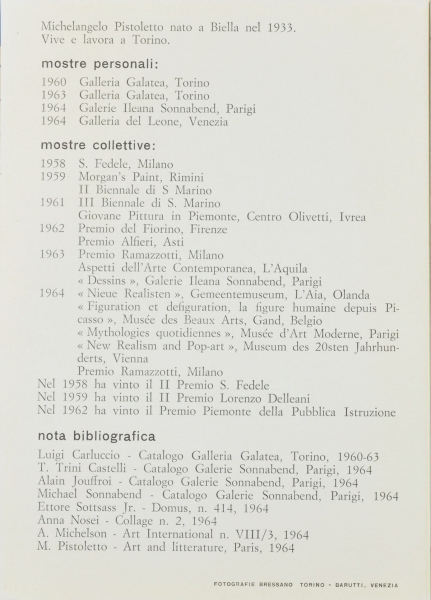 Michelangelo Pistoletto nato a Biella nel 1933.
Vive e lavora a Torino.

mostre personali:

1960 Galleria Galatea, Torino
1963 Galleria Galatea, Torino
1964 Galerie Ileana Sonnabend, Parigi
1964 Galleria del Leone, Venezia

mostre collettive:

1958 S. Fedele, Milano
1959 Morgan's Paint, Rimini
II Biennale di S Marino
1961 III Biennale di S. Marino
Giovane Pittura in Piemonte, Centro Olivetti, Ivrea
1962 Premio del Fiorino, Firenze
Premio Alfieri, Asti
1963 Premio Ramazzotti, Milano
Aspetti dell'Arte Contemporanea, L'Aquila
« Dessins », Galerie Ileana Sonnabend, Parigi
1964 « Nieue Realisten », Gemeentemuseum, L'Aia, Olanda
« Figuration et defiguration, la figure humaine depuis Picasso », Musée des Beaux Arts, Gand, Belgio
« Mythologies quotidiennes », Musée d'Art Moderne, Parigi
« New Realism and Pop-art », Museum des 20sten Jahrhunderts, Vienna
Premio Ramazzotti, Milano
Nel 1958 ha vinto il II Premio S. Fedele
Nel 1959 ha vinto il II Premio Lorenzo Delleani
Nel 1962 ha vinto il Premio Piemonte della Pubblica Istruzione

nota bibliografica

Luigi Carluccio - Catalogo Galleria Galatea, Torino, 1960-63
T. Trini Castelli - Catalogo Galerie Sonnabend, Parigi, 1964
Alain Jouffroi - Catalogo Galerie Sonnabend, Parigi, 1964
Michael Sonnabend - Catalogo Galerie Sonnabend, Parigi, 1964
Ettore Sottsass Jr. - Domus, n. 414, 1964
Anna Nosei - Collage n. 2, 1964
A. Michelson - Art International n. VIII/3, 1964
M. Pistoletto - Art and litterature, Paris, 1964

FOTOGRAFIE BRESSANO TORINO - BARUTTI, VENEZIA